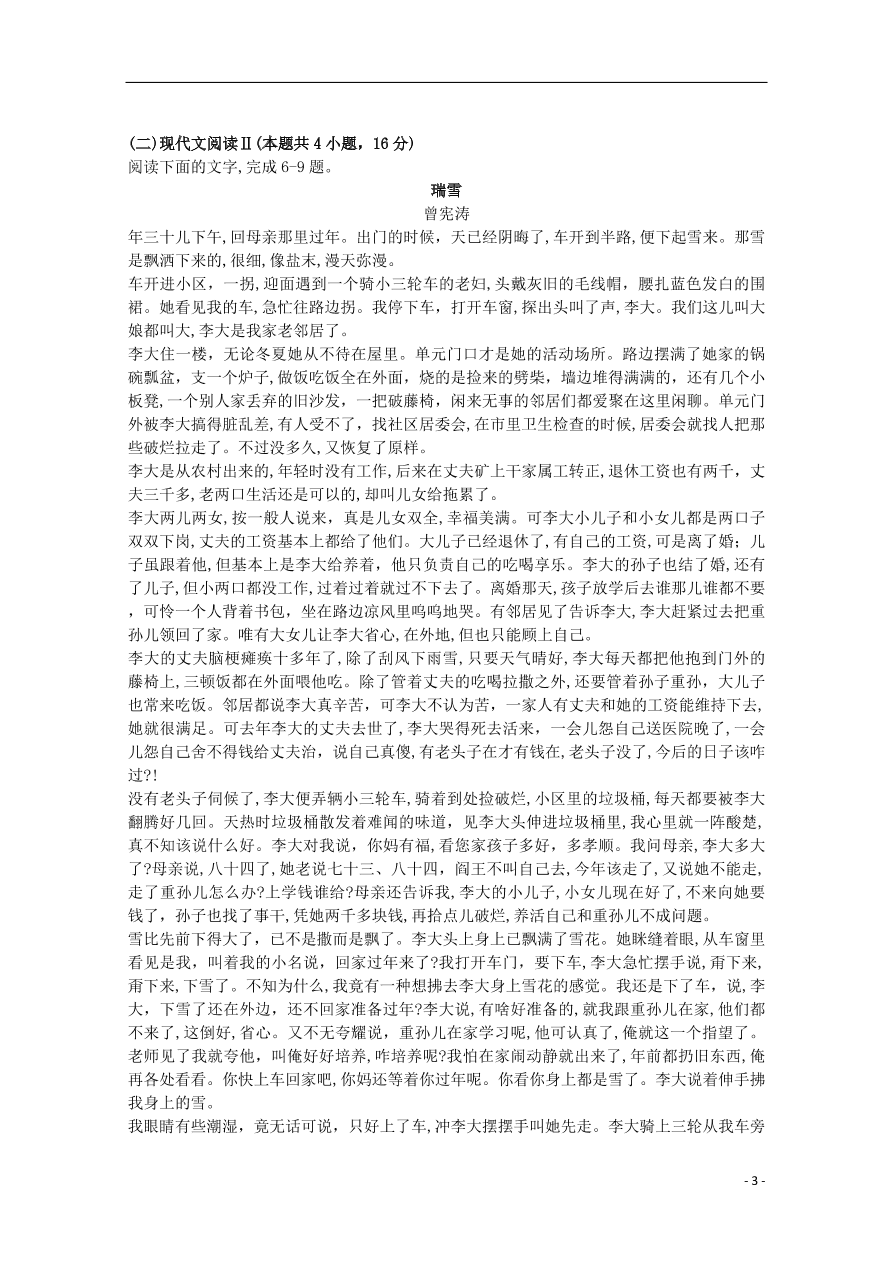 (二)现代文阅读Ⅱ(本题共 4 小题，16 分)
阅读下面的文字,完成 6-9 题。

瑞雪

曾宪涛

年三十儿下午,回母亲那里过年。出门的时候，天已经阴晦了,车开到半路,便下起雪来。那雪是飘洒下来的,很细,像盐末,漫天弥漫。

车开进小区，一拐,迎面遇到一个骑小三轮车的老妇,头戴灰旧的毛线帽，腰扎蓝色发白的围裙。她看见我的车,急忙往路边拐。我停下车，打开车窗,探出头叫了声,李大。我们这儿叫大娘都叫大,李大是我家老邻居了。

李大住一楼，无论冬夏她从不待在屋里。单元门口才是她的活动场所。路边摆满了她家的锅碗瓢盆，支一个炉子,做饭吃饭全在外面，烧的是捡来的劈柴，墙边堆得满满的，还有几个小板凳,一个别人家丢弃的旧沙发，一把破藤椅，闲来无事的邻居们都爱聚在这里闲聊。单元门外被李大搞得脏乱差,有人受不了，找社区居委会，在市里卫生检查的时候,居委会就找人把那些破烂拉走了。不过没多久,又恢复了原样。

李大是从农村出来的,年轻时没有工作,后来在丈夫矿上干家属工转正，退休工资也有两千，丈夫三千多,老两口生活还是可以的,却叫儿女给拖累了。

李大两儿两女,按一般人说来，真是儿女双全,幸福美满。可李大小儿子和小女儿都是两口子双双下岗,丈夫的工资基本上都给了他们。大儿子已经退休了,有自己的工资,可是离了婚；儿子虽跟着他,但基本上是李大给养着，他只负责自己的吃喝享乐。李大的孙子也结了婚,还有了儿子,但小两口都没工作,过着过着就过不下去了。离婚那天,孩子放学后去谁那儿谁都不要，可怜一个人背着书包，坐在路边凉风里呜呜地哭。有邻居见了告诉李大,李大赶紧过去把重孙儿领回了家。唯有大女儿让李大省心,在外地,但也只能顾上自己。

李大的丈夫脑梗瘫痪十多年了，除了刮风下雨雪，只要天气晴好,李大每天都把他抱到门外的藤椅上,三顿饭都在外面喂他吃。除了管着丈夫的吃喝拉撒之外,还要管着孙子重孙，大儿子也常来吃饭。邻居都说李大真辛苦，可李大不认为苦，一家人有丈夫和她的工资能维持下去,她就很满足。可去年李大的丈夫去世了，李大哭得死去活来，一会儿怨自己送医院晚了,一会儿怨自己舍不得钱给丈夫治，说自己真傻,有老头子在才有钱在,老头子没了,今后的日子该咋过?!

没有老头子伺候了,李大便弄辆小三轮车,骑着到处捡破烂,小区里的垃圾桶,每天都要被李大翻腾好几回。天热时垃圾桶散发着难闻的味道，见李大头伸进垃圾桶里,我心里就一阵酸楚,真不知该说什么好。李大对我说，你妈有福，看您家孩子多好，多孝顺。我问母亲,李大多大了?母亲说,八十四了,她老说七十三、八十四，阎王不叫自己去,今年该走了,又说她不能走,走了重孙儿怎么办?上学钱谁给?母亲还告诉我,李大的小儿子,小女儿现在好了,不来向她要钱了，孙子也找了事干,凭她两千多块钱,再拾点儿破烂,养活自己和重孙儿不成问题。

雪比先前下得大了，已不是撒而是飘了。李大头上身上已飘满了雪花。她眯缝着眼,从车窗里看见是我，叫着我的小名说，回家过年来了?我打开车门，要下车,李大急忙摆手说,甭下来,甭下来,下雪了。不知为什么,我竟有一种想拂去李大身上雪花的感觉。我还是下了车，说，李大，下雪了还在外边，还不回家准备过年?李大说,有啥好准备的,就我跟重孙儿在家,他们都不来了,这倒好,省心。又不无夸耀说，重孙儿在家学习呢,他可认真了,俺就这一个指望了。老师见了我就夸他，叫俺好好培养，咋培养呢?我怕在家闹动静就出来了,年前都扔旧东西，俺再各处看看。你快上车回家吧,你妈还等着你过年呢。你看你身上都是雪了。李大说着伸手拂我身上的雪。

我眼睛有些潮湿，竟无话可说，只好上了车,冲李大摆摆手叫她先走。李大骑上三轮从我车旁

- 3 -